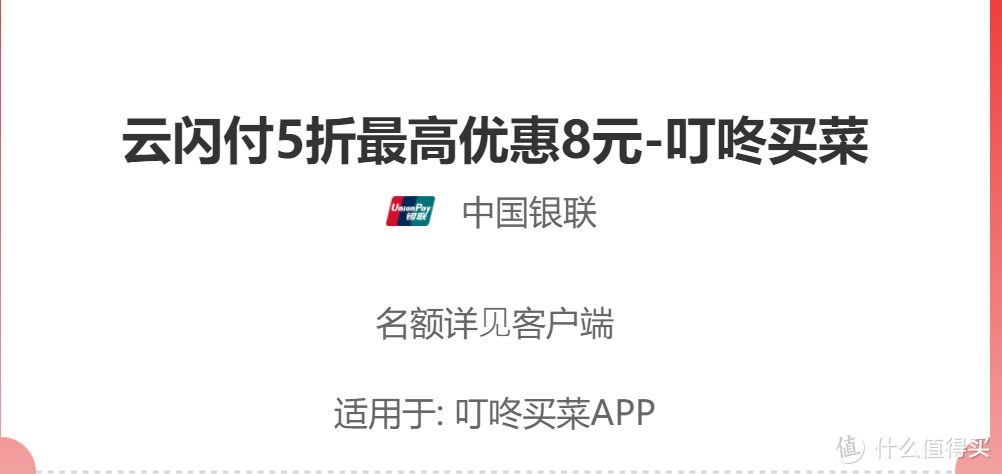 云闪付5折最高优惠8元-叮咚买菜

UnionPay 银联 中国银联

名额详见客户端

适用于: 叮咚买菜APP

值 什么值得买